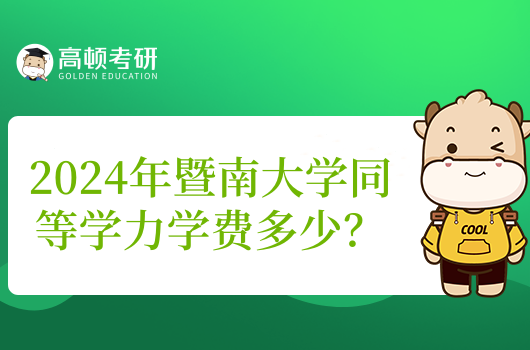 高顿考研
GOLDEN EDUCATION

2024年暨南大学同等学力学费多少?

COOL